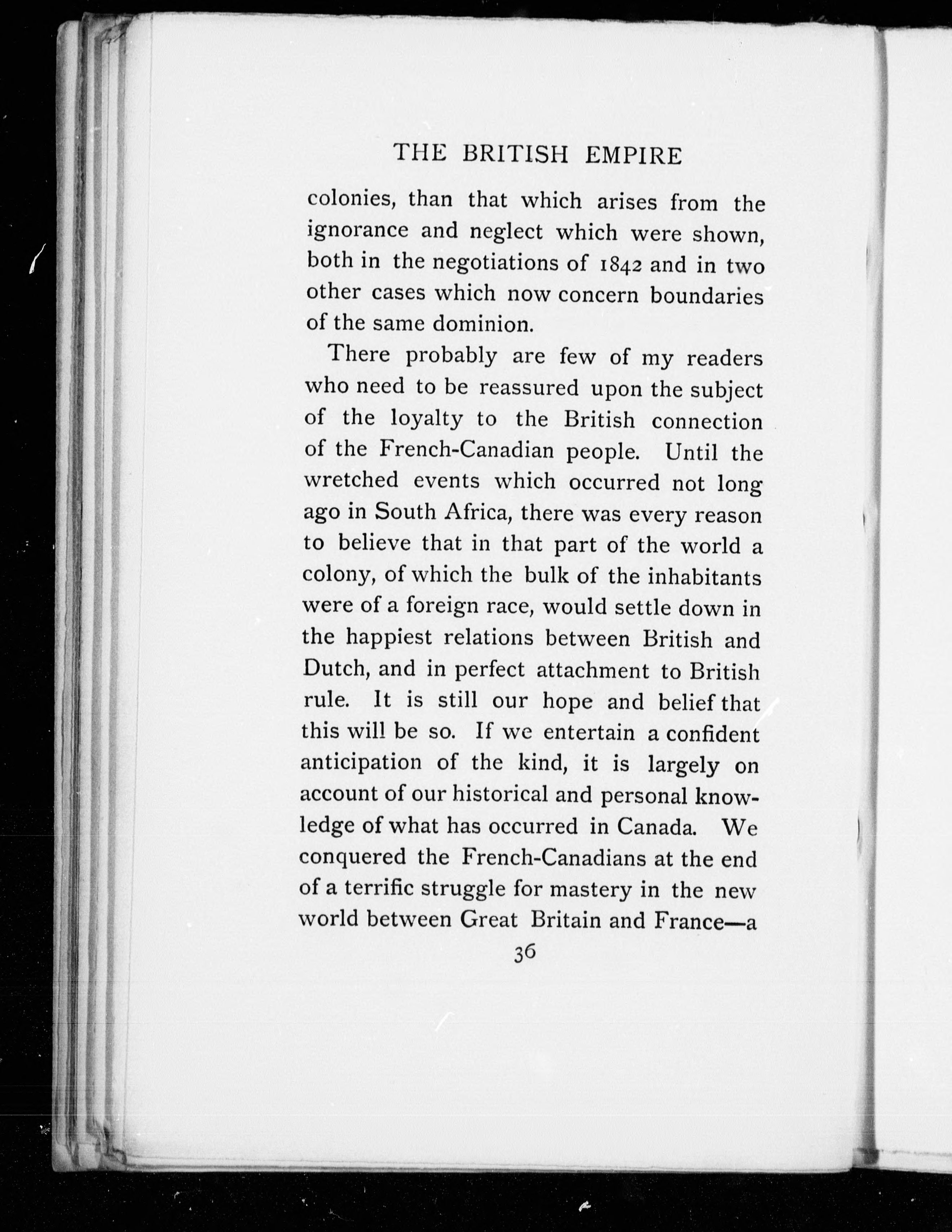 THE BRITISH EMPIRE

colonies, than that which arises from the ignorance and neglect which were shown, both in the negotiations of 1842 and in two other cases which now concern boundaries of the same dominion.

There probably are few of my readers who need to be reassured upon the subject of the loyalty to the British connection of the French-Canadian people. Until the wretched events which occurred not long ago in South Africa, there was every reason to believe that in that part of the world a colony, of which the bulk of the inhabitants were of a foreign race, would settle down in the happiest relations between British and Dutch, and in perfect attachment to British rule. It is still our hope and belief that this will be so. If we entertain a confident anticipation of the kind, it is largely on account of our historical and personal knowledge of what has occurred in Canada. We conquered the French-Canadians at the end of a terrific struggle for mastery in the new world between Great Britain and France—a

36